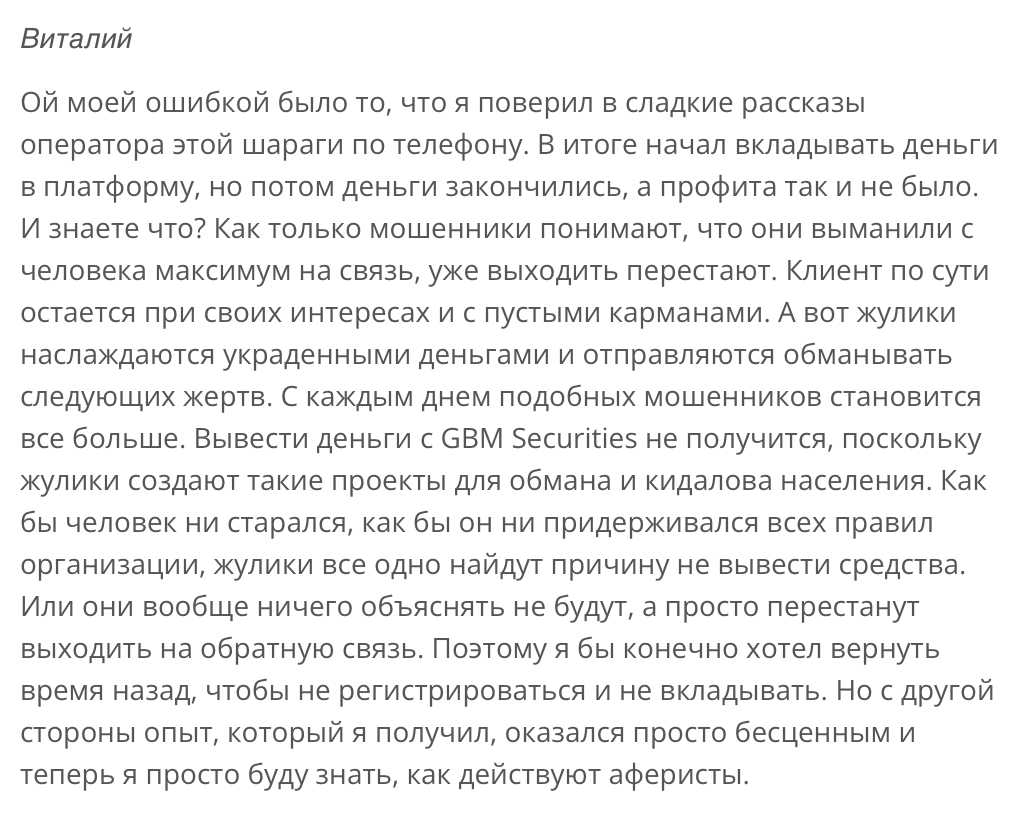 Виталий

Ой моей ошибкой было то, что я поверил в сладкие рассказы оператора этой шараги по телефону. В итоге начал вкладывать деньги в платформу, но потом деньги закончились, а профита так и не было. И знаете что? Как только мошенники понимают, что они выманили с человека максимум на связь, уже выходить перестают. Клиент по сути остается при своих интересах и с пустыми карманами. А вот жулики наслаждаются украденными деньгами и отправляются обманывать следующих жертв. С каждым днем подобных мошенников становится все больше. Вывести деньги с GBM Securities не получится, поскольку жулики создают такие проекты для обмана и кидалова населения. Как бы человек ни старался, как бы он ни придерживался всех правил организации, жулики все одно найдут причину не вывести средства. Или они вообще ничего объяснять не будут, а просто перестанут выходить на обратную связь. Поэтому я бы конечно хотел вернуть время назад, чтобы не регистрироваться и не вкладывать. Но с другой стороны опыт, который я получил, оказался просто бесценным и теперь я просто буду знать, как действуют аферисты.